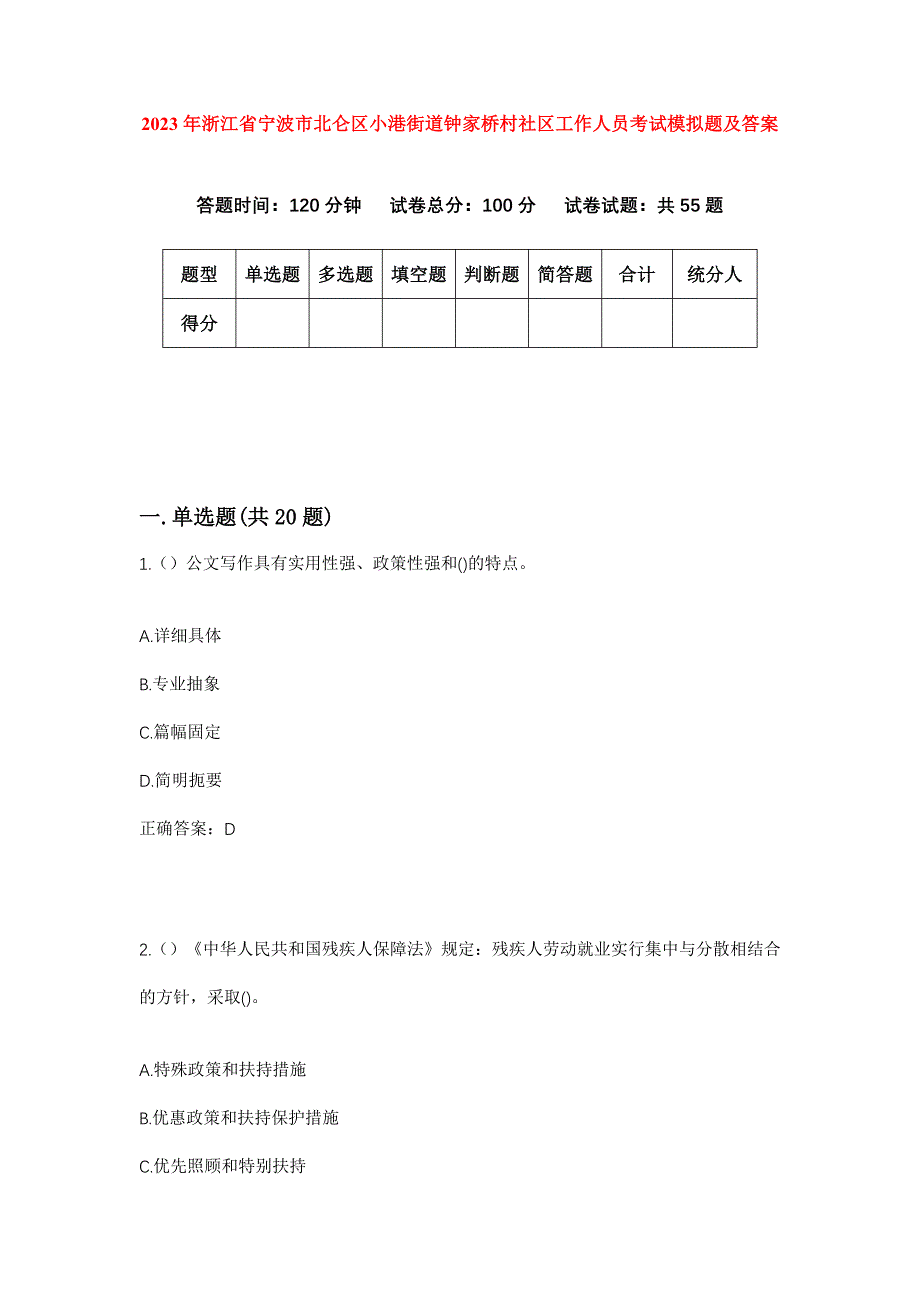 2023年浙江省宁波市北仑区小港街道钟家桥村社区工作人员考试模拟题及答案

答题时间：120分钟　试卷总分：100分　试卷试题：共55题

| 题型 | 单选题 | 多选题 | 填空题 | 判断题 | 简答题 | 合计 | 统分人 |
|---|---|---|---|---|---|---|---|
| 得分 | | | | | | | |

一.单选题(共20题)

1.()公文写作具有实用性强、政策性强和()的特点。

A.详细具体

B.专业抽象

C.篇幅固定

D.简明扼要

正确答案：D

2.()《中华人民共和国残疾人保障法》规定：残疾人劳动就业实行集中与分散相结合的方针，采取()。

A.特殊政策和扶持措施

B.优惠政策和扶持保护措施

C.优先照顾和特别扶持